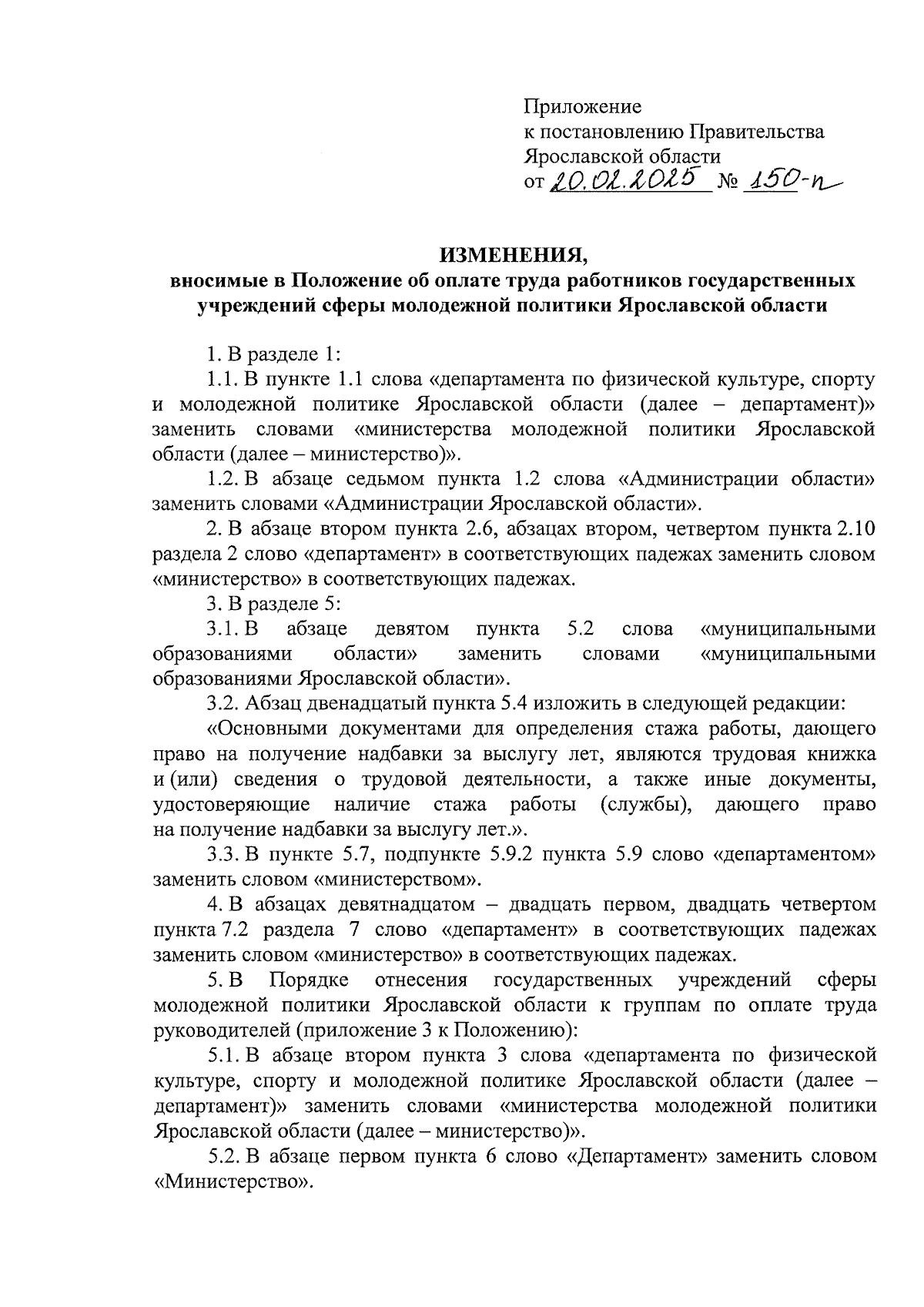 Приложение
к постановлению Правительства
Ярославской области
от 20.02.2025 № 150-п

ИЗМЕНЕНИЯ,
вносимые в Положение об оплате труда работников государственных учреждений сферы молодежной политики Ярославской области

1. В разделе 1:

1.1. В пункте 1.1 слова «департамента по физической культуре, спорту и молодежной политике Ярославской области (далее – департамент)» заменить словами «министерства молодежной политики Ярославской области (далее – министерство)».

1.2. В абзаце седьмом пункта 1.2 слова «Администрации области» заменить словами «Администрации Ярославской области».

2. В абзаце втором пункта 2.6, абзацах втором, четвертом пункта 2.10 раздела 2 слово «департамент» в соответствующих падежах заменить словом «министерство» в соответствующих падежах.

3. В разделе 5:

3.1. В абзаце девятом пункта 5.2 слова «муниципальными образованиями области» заменить словами «муниципальными образованиями Ярославской области».

3.2. Абзац двенадцатый пункта 5.4 изложить в следующей редакции:

«Основными документами для определения стажа работы, дающего право на получение надбавки за выслугу лет, являются трудовая книжка и (или) сведения о трудовой деятельности, а также иные документы, удостоверяющие наличие стажа работы (службы), дающего право на получение надбавки за выслугу лет.».

3.3. В пункте 5.7, подпункте 5.9.2 пункта 5.9 слово «департаментом» заменить словом «министерством».

4. В абзацах девятнадцатом – двадцать первом, двадцать четвертом пункта 7.2 раздела 7 слово «департамент» в соответствующих падежах заменить словом «министерство» в соответствующих падежах.

5. В Порядке отнесения государственных учреждений сферы молодежной политики Ярославской области к группам по оплате труда руководителей (приложение 3 к Положению):

5.1. В абзаце втором пункта 3 слова «департамента по физической культуре, спорту и молодежной политике Ярославской области (далее – департамент)» заменить словами «министерства молодежной политики Ярославской области (далее – министерство)».

5.2. В абзаце первом пункта 6 слово «Департамент» заменить словом «Министерство».